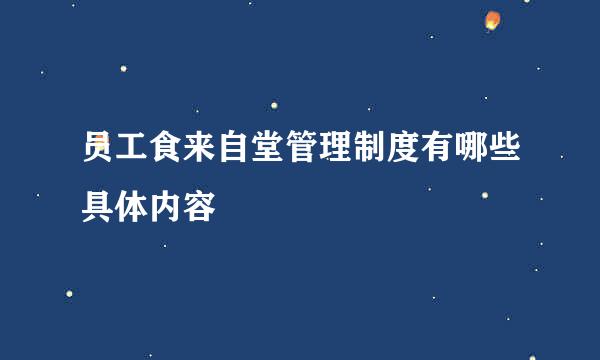 员工食来自堂管理制度有哪些具体内容